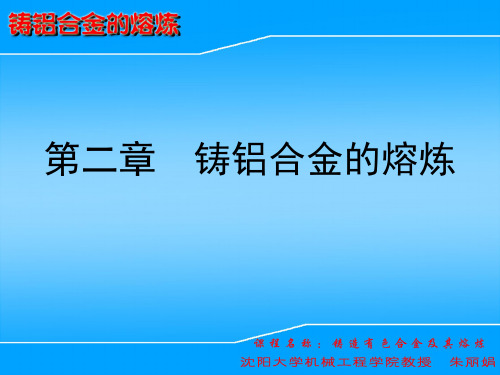 铸铝合金的熔炼

第二章　铸铝合金的熔炼

课程名称：铸造有色合金及其熔炼
沈阳大学机械工程学院教授　朱丽娟